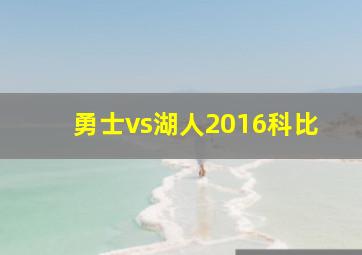 勇士vs湖人2016科比